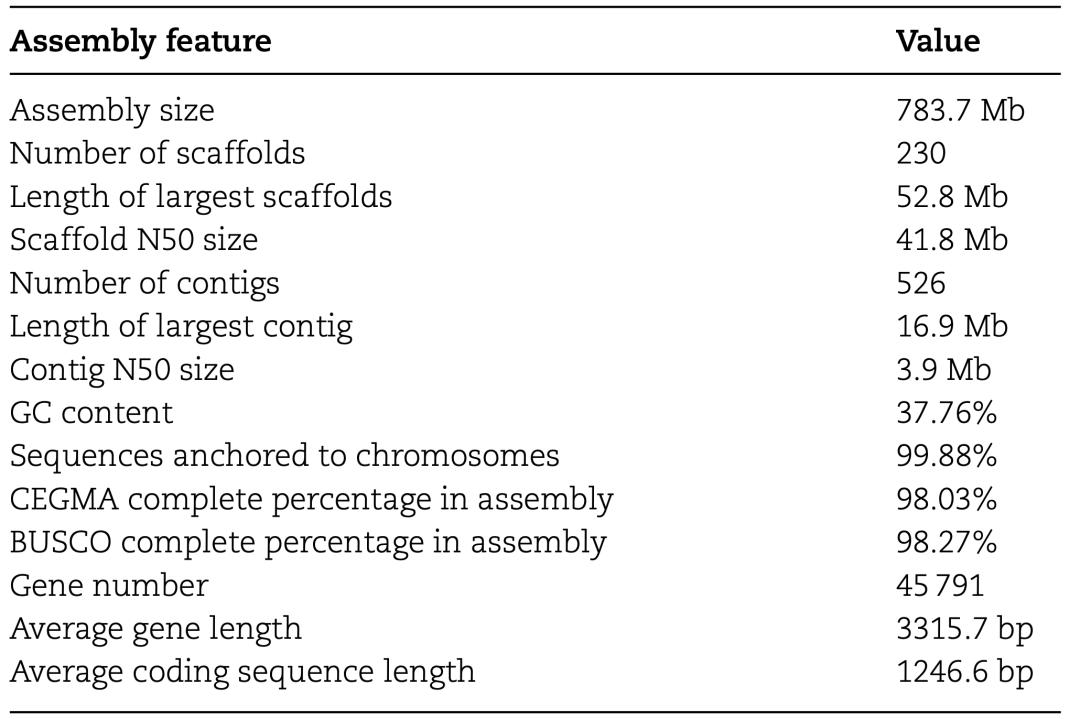 | Assembly feature | Value |
|---|---|
| Assembly size | 783.7 Mb |
| Number of scaffolds | 230 |
| Length of largest scaffolds | 52.8 Mb |
| Scaffold N50 size | 41.8 Mb |
| Number of contigs | 526 |
| Length of largest contig | 16.9 Mb |
| Contig N50 size | 3.9 Mb |
| GC content | 37.76% |
| Sequences anchored to chromosomes | 99.88% |
| CEGMA complete percentage in assembly | 98.03% |
| BUSCO complete percentage in assembly | 98.27% |
| Gene number | 45 791 |
| Average gene length | 3315.7 bp |
| Average coding sequence length | 1246.6 bp |